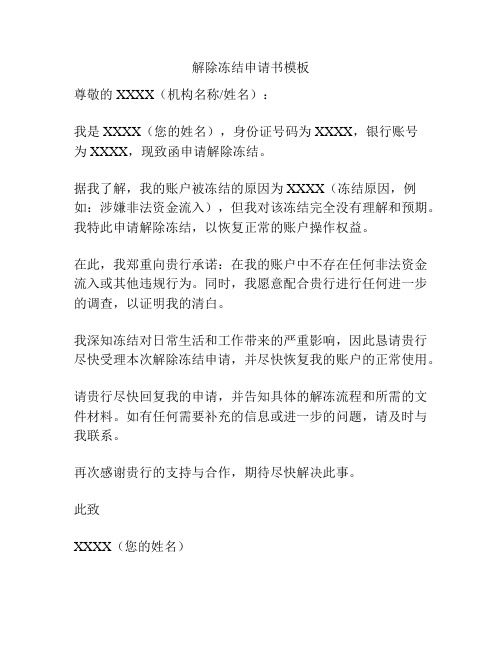 解除冻结申请书模板

尊敬的 XXXX（机构名称/姓名）：

我是 XXXX（您的姓名），身份证号码为 XXXX，银行账号为 XXXX，现致函申请解除冻结。

据我了解，我的账户被冻结的原因为 XXXX（冻结原因，例如：涉嫌非法资金流入），但我对该冻结完全没有理解和预期。我特此申请解除冻结，以恢复正常的账户操作权益。

在此，我郑重向贵行承诺：在我的账户中不存在任何非法资金流入或其他违规行为。同时，我愿意配合贵行进行任何进一步的调查，以证明我的清白。

我深知冻结对日常生活和工作带来的严重影响，因此恳请贵行尽快受理本次解除冻结申请，并尽快恢复我的账户的正常使用。

请贵行尽快回复我的申请，并告知具体的解冻流程和所需的文件材料。如有任何需要补充的信息或进一步的问题，请及时与我联系。

再次感谢贵行的支持与合作，期待尽快解决此事。

此致

XXXX（您的姓名）